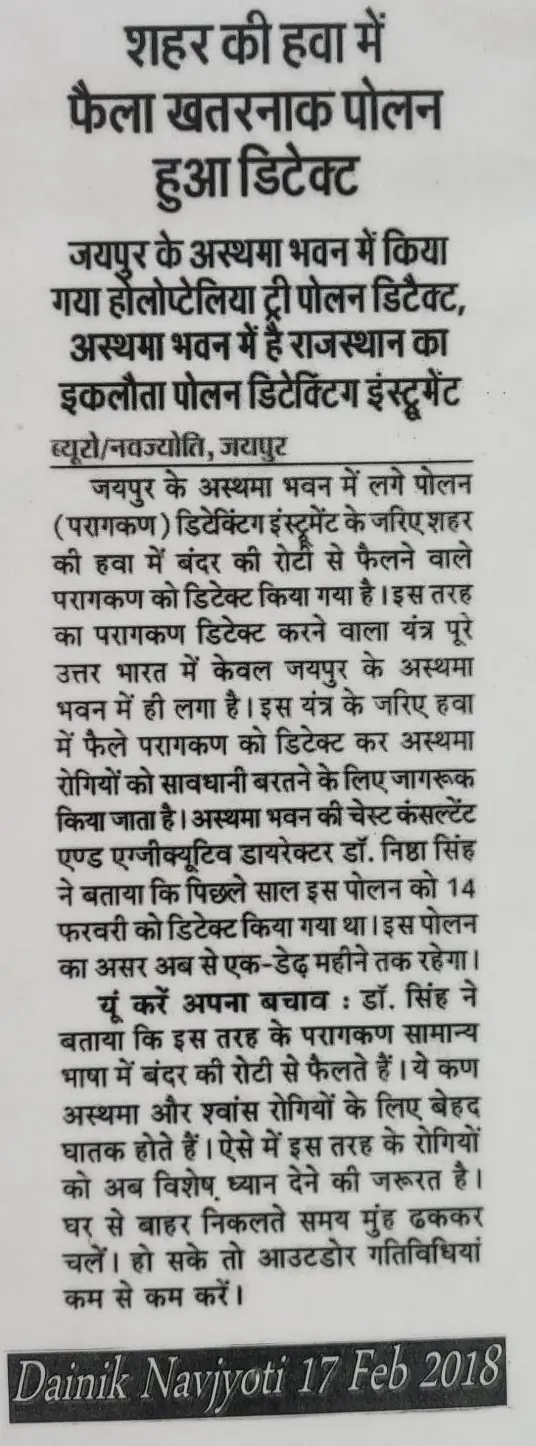 शहर की हवा में फैला खतरनाक पोलन हुआ डिटेक्ट

जयपुर के अस्थमा भवन में किया गया होलोप्टेलिया ट्री पोलन डिटैक्ट, अस्थमा भवन में है राजस्थान का इकलौता पोलन डिटेक्टिंग इंस्ट्रूमेंट

ब्यूरो/नवज्योति, जयपुर

जयपुर के अस्थमा भवन में लगे पोलन (परागकण) डिटेक्टिंग इंस्ट्रूमेंट के जरिए शहर की हवा में बंदर की रोटी से फैलने वाले परागकण को डिटेक्ट किया गया है। इस तरह का परागकण डिटेक्ट करने वाला यंत्र पूरे उत्तर भारत में केवल जयपुर के अस्थमा भवन में ही लगा है। इस यंत्र के जरिए हवा में फैले परागकण को डिटेक्ट कर अस्थमा रोगियों को सावधानी बरतने के लिए जागरूक किया जाता है। अस्थमा भवन की चेस्ट कंसल्टेंट एण्ड एग्जीक्यूटिव डायरेक्टर डॉ. निष्ठा सिंह ने बताया कि पिछले साल इस पोलन को 14 फरवरी को डिटेक्ट किया गया था। इस पोलन का असर अब से एक-डेढ़ महीने तक रहेगा।

यूं करें अपना बचाव : डॉ. सिंह ने बताया कि इस तरह के परागकण सामान्य भाषा में बंदर की रोटी से फैलते हैं। ये कण अस्थमा और श्वांस रोगियों के लिए बेहद घातक होते हैं। ऐसे में इस तरह के रोगियों को अब विशेष ध्यान देने की जरूरत है। घर से बाहर निकलते समय मुंह ढककर चलें। हो सके तो आउटडोर गतिविधियां कम से कम करें।

Dainik Navjyoti 17 Feb 2018